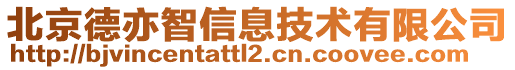 北京德亦智信息技术有限公司
http://bjvincentattl2.cn.coovee.com